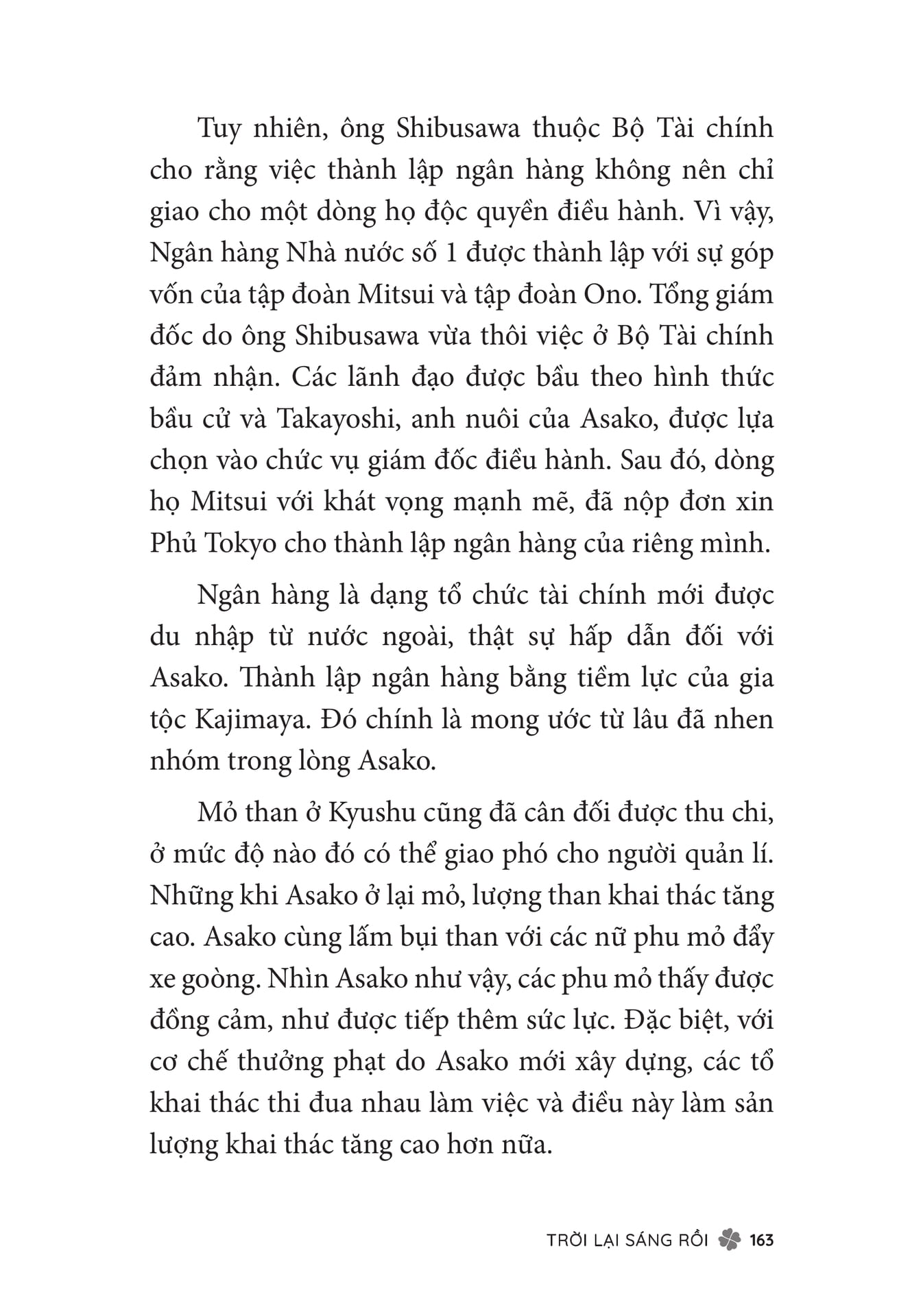 Tuy nhiên, ông Shibusawa thuộc Bộ Tài chính cho rằng việc thành lập ngân hàng không nên chỉ giao cho một dòng họ độc quyền điều hành. Vì vậy, Ngân hàng Nhà nước số 1 được thành lập với sự góp vốn của tập đoàn Mitsui và tập đoàn Ono. Tổng giám đốc do ông Shibusawa vừa thôi việc ở Bộ Tài chính đảm nhận. Các lãnh đạo được bầu theo hình thức bầu cử và Takayoshi, anh nuôi của Asako, được lựa chọn vào chức vụ giám đốc điều hành. Sau đó, dòng họ Mitsui với khát vọng mạnh mẽ, đã nộp đơn xin Phủ Tokyo cho thành lập ngân hàng của riêng mình.

Ngân hàng là dạng tổ chức tài chính mới được du nhập từ nước ngoài, thật sự hấp dẫn đối với Asako. Thành lập ngân hàng bằng tiềm lực của gia tộc Kajimaya. Đó chính là mong ước từ lâu đã nhen nhóm trong lòng Asako.

Mỏ than ở Kyushu cũng đã cân đối được thu chi, ở mức độ nào đó có thể giao phó cho người quản lí. Những khi Asako ở lại mỏ, lượng than khai thác tăng cao. Asako cùng lấm bụi than với các nữ phu mỏ đẩy xe goòng. Nhìn Asako như vậy, các phu mỏ thấy được đồng cảm, như được tiếp thêm sức lực. Đặc biệt, với cơ chế thưởng phạt do Asako mới xây dựng, các tổ khai thác thi đua nhau làm việc và điều này làm sản lượng khai thác tăng cao hơn nữa.

TRỜI LẠI SÁNG RỒI 163